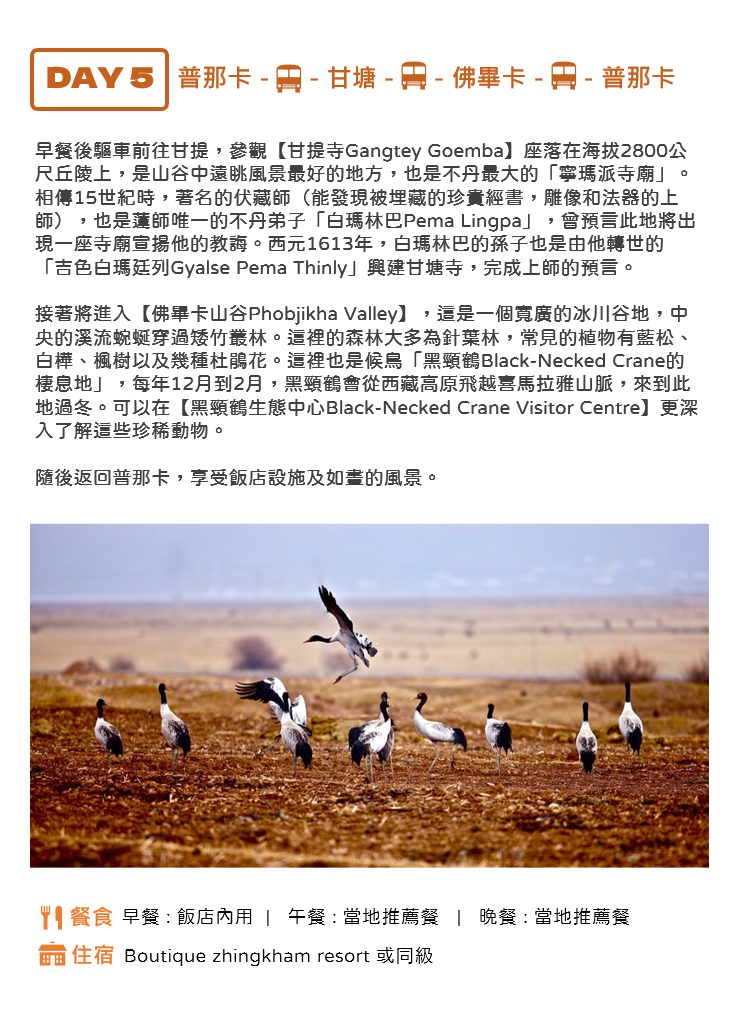 DAY 5 普那卡 - - 甘塘 - - 佛畢卡 - - 普那卡

早餐後驅車前往甘提，參觀【甘提寺Gangtey Goemba】座落在海拔2800公尺丘陵上，是山谷中遠眺風景最好的地方，也是不丹最大的「寧瑪派寺廟」。相傳15世紀時，著名的伏藏師（能發現被埋藏的珍貴經書，雕像和法器的上師），也是蓮師唯一的不丹弟子「白瑪林巴Pema Lingpa」，曾預言此地將出現一座寺廟宣揚他的教誨。西元1613年，白瑪林巴的孫子也是由他轉世的「吉色白瑪廷列Gyalse Pema Thinly」興建甘塘寺，完成上師的預言。

接著將進入【佛畢卡山谷Phobjikha Valley】，這是一個寬廣的冰川谷地，中央的溪流蜿蜒穿過矮竹叢林。這裡的森林大多為針葉林，常見的植物有藍松、白樺、楓樹以及幾種杜鵑花。這裡也是候鳥「黑頸鶴Black-Necked Crane的棲息地」，每年12月到2月，黑頸鶴會從西藏高原飛越喜馬拉雅山脈，來到此地過冬。可以在【黑頸鶴生態中心Black-Necked Crane Visitor Centre】更深入了解這些珍稀動物。

隨後返回普那卡，享受飯店設施及如畫的風景。

餐食 早餐：飯店內用 | 午餐：當地推薦餐 | 晚餐：當地推薦餐

住宿 Boutique zhingkham resort 或同級